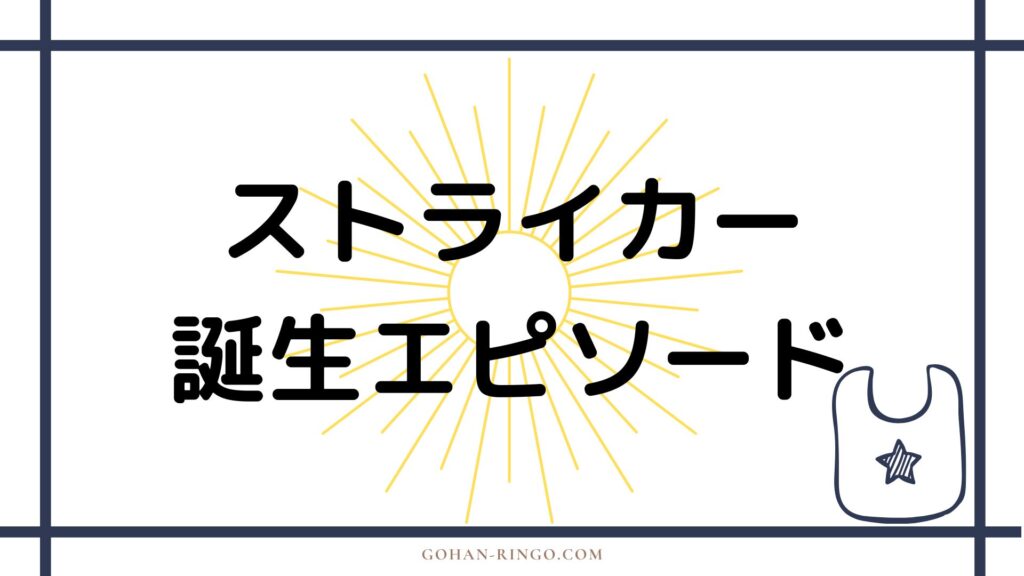 ストライカー
誕生エピソード

GOHAN-RINGO.COM